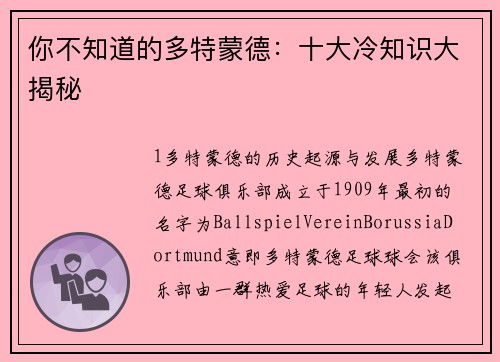 你不知道的多特蒙德：十大冷知识大揭秘

1多特蒙德的历史起源与发展多特蒙德足球俱乐部成立于1909年最初的名字为BallspielVereinBorussiaDortmund意即多特蒙德足球球会该俱乐部由一群热爱足球的年轻人发起